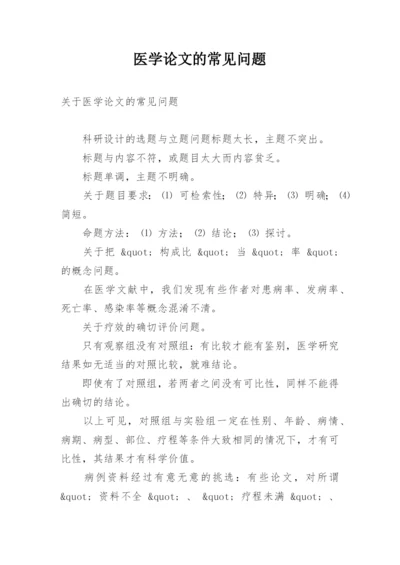 医学论文的常见问题

关于医学论文的常见问题

科研设计的选题与立题问题标题太长，主题不突出。

标题与内容不符，或题目太大而内容贫乏。

标题单调，主题不明确。

关于题目要求：(1) 可检索性；(2) 特异；(3) 明确；(4) 简短。

命题方法：(1) 方法；(2) 结论；(3) 探讨。

关于把 &quot; 构成比 &quot; 当 &quot; 率 &quot; 的概念问题。

在医学文献中，我们发现有些作者对患病率、发病率、死亡率、感染率等概念混淆不清。

关于疗效的确切评价问题。

只有观察组没有对照组：有比较才能有鉴别，医学研究结果如无适当的对照比较，就难结论。

即使有了对照组，若两者之间没有可比性，同样不能得出确切的结论。

以上可见，对照组与实验组一定在性别、年龄、病情、病期、病型、部位、疗程等条件大致相同的情况下，才有可比性，其结果才有科学价值。

病例资料经过有意无意的挑选：有些论文，对所谓 &quot; 资料不全 &quot; 、 &quot; 疗程未满 &quot; 、